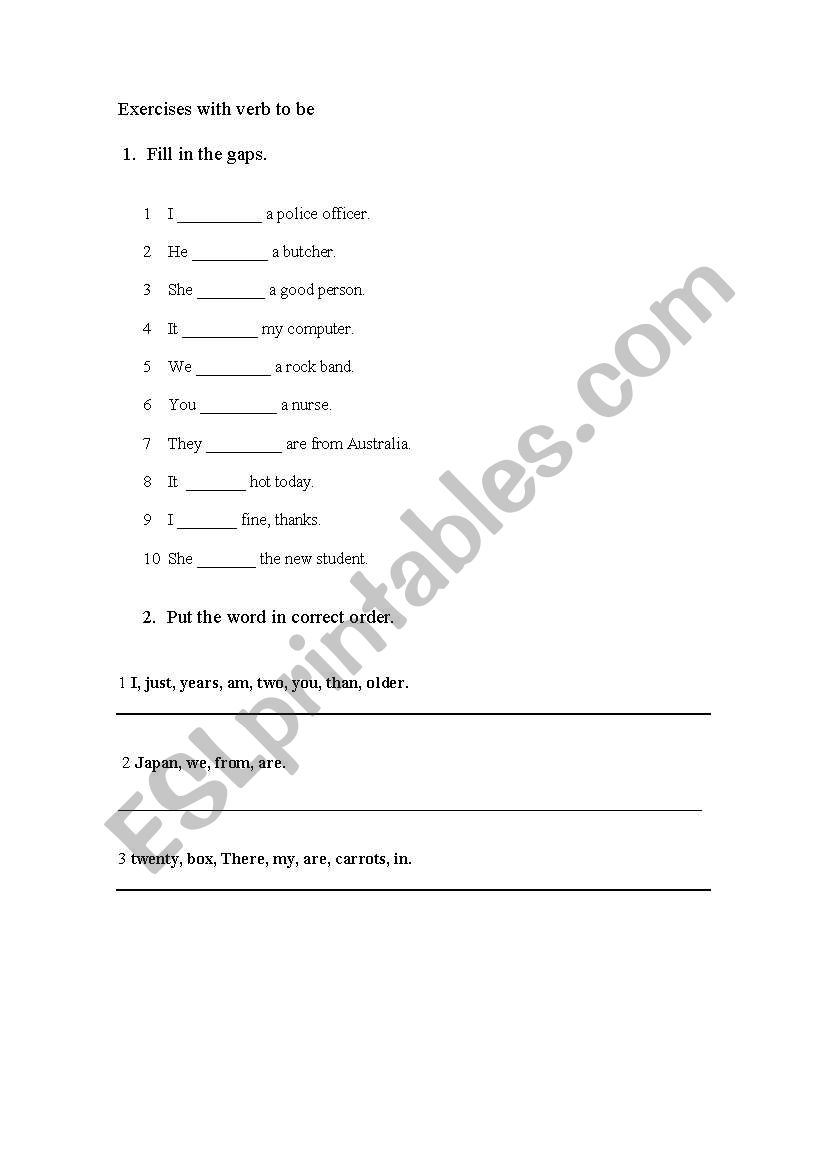 Exercises with verb to be

1. Fill in the gaps.

1 I __________ a police officer.

2 He _________ a butcher.

3 She ________ a good person.

4 It _________ my computer.

5 We _________ a rock band.

6 You _________ a nurse.

7 They _________ are from Australia.

8 It _______ hot today.

9 I _______ fine, thanks.

10 She _______ the new student.

2. Put the word in correct order.

1 I, just, years, am, two, you, than, older.

2 Japan, we, from, are.

3 twenty, box, There, my, are, carrots, in.

ESLprintables.com